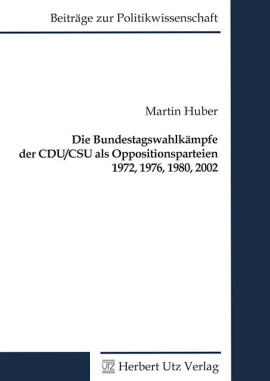 Beiträge zur Politikwissenschaft

Martin Huber

Die Bundestagswahlkämpfe der CDU/CSU als Oppositionsparteien 1972, 1976, 1980, 2002

UTZ Herbert Utz Verlag